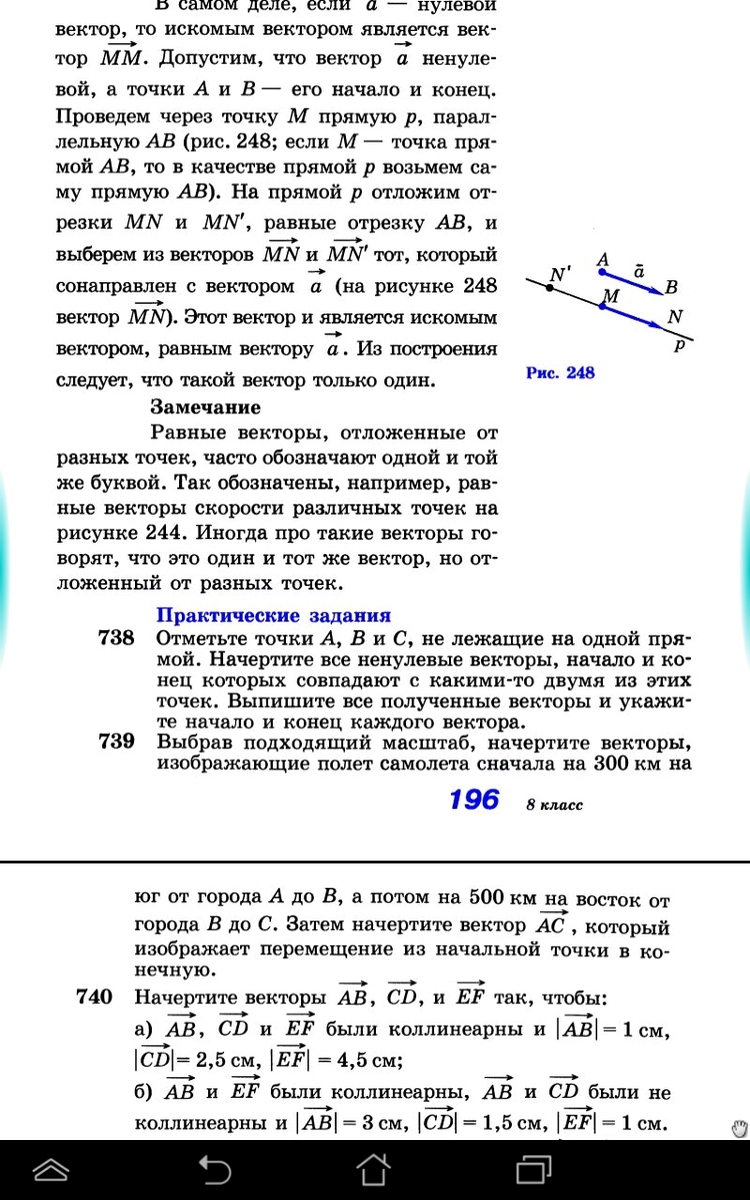 В самом деле, если $\vec{a}$ — нулевой вектор, то искомым вектором является вектор $\overrightarrow{MM}$. Допустим, что вектор $\vec{a}$ ненулевой, а точки $A$ и $B$ — его начало и конец. Проведем через точку $M$ прямую $p$, параллельную $AB$ (рис. 248; если $M$ — точка прямой $AB$, то в качестве прямой $p$ возьмем саму прямую $AB$). На прямой $p$ отложим отрезки $MN$ и $MN'$, равные отрезку $AB$, и выберем из векторов $\overrightarrow{MN}$ и $\overrightarrow{MN'}$ тот, который сонаправлен с вектором $\vec{a}$ (на рисунке 248 вектор $\overrightarrow{MN}$). Этот вектор и является искомым вектором, равным вектору $\vec{a}$. Из построения следует, что такой вектор только один.

$N'$ $A$ $\vec{a}$ $B$ $M$ $N$ $p$

Рис. 248

Замечание

Равные векторы, отложенные от разных точек, часто обозначают одной и той же буквой. Так обозначены, например, равные векторы скорости различных точек на рисунке 244. Иногда про такие векторы говорят, что это один и тот же вектор, но отложенный от разных точек.

Практические задания

738 Отметьте точки $A$, $B$ и $C$, не лежащие на одной прямой. Начертите все ненулевые векторы, начало и конец которых совпадают с какими-то двумя из этих точек. Выпишите все полученные векторы и укажите начало и конец каждого вектора.

739 Выбрав подходящий масштаб, начертите векторы, изображающие полет самолета сначала на 300 км на

196 8 класс

юг от города $A$ до $B$, а потом на 500 км на восток от города $B$ до $C$. Затем начертите вектор $\overrightarrow{AC}$, который изображает перемещение из начальной точки в конечную.

740 Начертите векторы $\overrightarrow{AB}$, $\overrightarrow{CD}$, и $\overrightarrow{EF}$ так, чтобы:

а) $\overrightarrow{AB}$, $\overrightarrow{CD}$ и $\overrightarrow{EF}$ были коллинеарны и $|\overrightarrow{AB}| = 1$ см, $|\overrightarrow{CD}| = 2,5$ см, $|\overrightarrow{EF}| = 4,5$ см;

б) $\overrightarrow{AB}$ и $\overrightarrow{EF}$ были коллинеарны, $\overrightarrow{AB}$ и $\overrightarrow{CD}$ были не коллинеарны и $|\overrightarrow{AB}| = 3$ см, $|\overrightarrow{CD}| = 1,5$ см, $|\overrightarrow{EF}| = 1$ см.